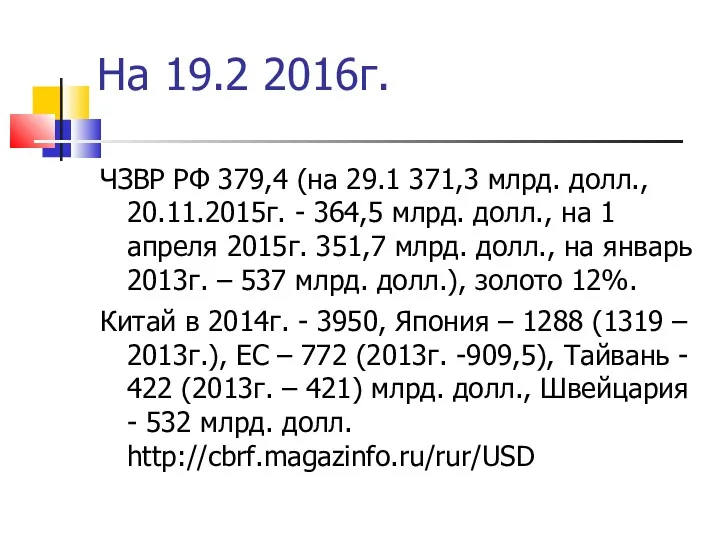 На 19.2 2016г.

ЧЗВР РФ 379,4 (на 29.1 371,3 млрд. долл., 20.11.2015г. - 364,5 млрд. долл., на 1 апреля 2015г. 351,7 млрд. долл., на январь 2013г. – 537 млрд. долл.), золото 12%.

Китай в 2014г. - 3950, Япония – 1288 (1319 – 2013г.), ЕС – 772 (2013г. -909,5), Тайвань - 422 (2013г. – 421) млрд. долл., Швейцария - 532 млрд. долл. http://cbrf.magazinfo.ru/rur/USD